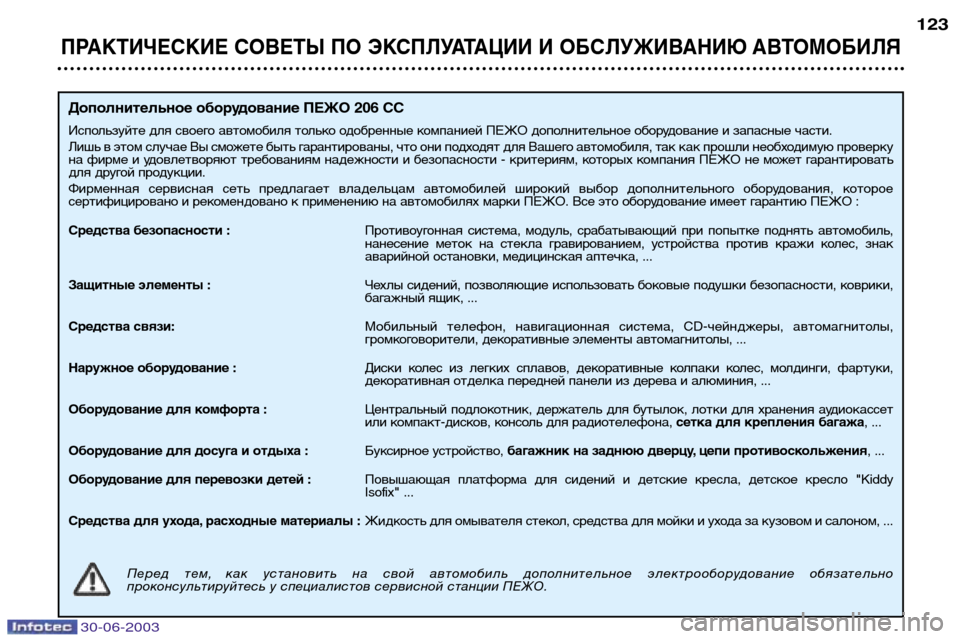 123

ПРАКТИЧЕСКИЕ СОВЕТЫ ПО ЭКСПЛУАТАЦИИ И ОБСЛУЖИВАНИЮ АВТОМОБИЛЯ

Дополнительное оборудование ПЕЖО 206 СС

Используйте для своего автомобиля только одобренные компанией ПЕЖО дополнительное оборудование и запасные части.

Лишь в этом случае Вы сможете быть гарантированы, что они подходят для Вашего автомобиля, так как прошли необходимую проверку на фирме и удовлетворяют требованиям надежности и безопасности - критериям, которых компания ПЕЖО не может гарантировать для другой продукции.

Фирменная сервисная сеть предлагает владельцам автомобилей широкий выбор дополнительного оборудования, которое сертифицировано и рекомендовано к применению на автомобилях марки ПЕЖО. Все это оборудование имеет гарантию ПЕЖО :

Средства безопасности : Противоугонная система, модуль, срабатывающий при попытке поднять автомобиль, нанесение меток на стекла гравированием, устройства против кражи колес, знак аварийной остановки, медицинская аптечка, ...

Защитные элементы : Чехлы сидений, позволяющие использовать боковые подушки безопасности, коврики, багажный ящик, ...

Средства связи: Мобильный телефон, навигационная система, CD-чейнджеры, автомагнитолы, громкоговорители, декоративные элементы автомагнитолы, ...

Наружное оборудование : Диски колес из легких сплавов, декоративные колпаки колес, молдинги, фартуки, декоративная отделка передней панели из дерева и алюминия, ...

Оборудование для комфорта : Центральный подлокотник, держатель для бутылок, лотки для хранения аудиокассет или компакт-дисков, консоль для радиотелефона, сетка для крепления багажа, ...

Оборудование для досуга и отдыха : Буксирное устройство, багажник на заднюю дверцу, цепи противоскольжения, ...

Оборудование для перевозки детей : Повышающая платформа для сидений и детские кресла, детское кресло "Kiddy Isofix" ...

Средства для ухода, расходные материалы : Жидкость для омывателя стекол, средства для мойки и ухода за кузовом и салоном, ...

Перед тем, как установить на свой автомобиль дополнительное электрооборудование обязательно проконсультируйтесь у специалистов сервисной станции ПЕЖО.

Infotec 30-06-2003

carmanualsonline.info